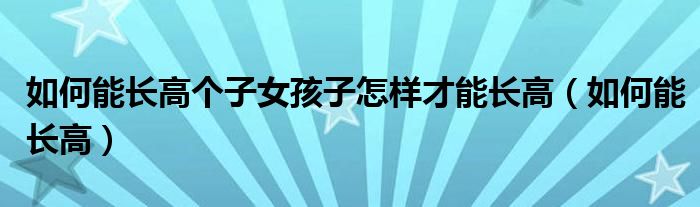 如何能长高个子女孩子怎样才能长高（如何能长高）